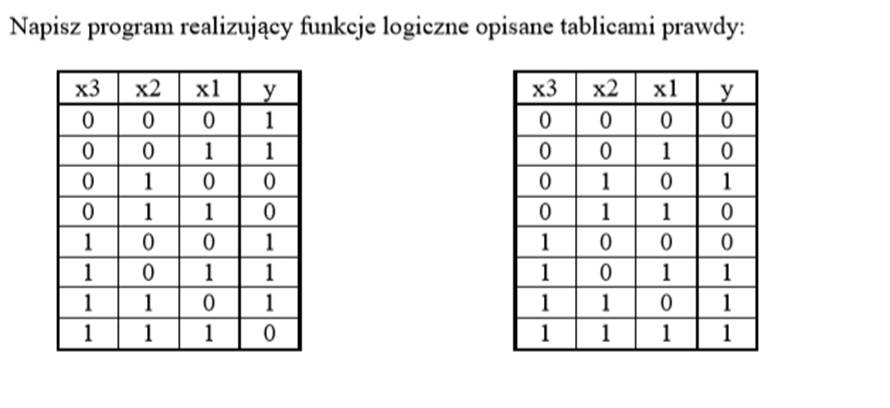 Napisz program realizujący funkcje logiczne opisane tablicami prawdy:

| x3 | x2 | x1 | y |
|---|---|---|---|
| 0 | 0 | 0 | 1 |
| 0 | 0 | 1 | 1 |
| 0 | 1 | 0 | 0 |
| 0 | 1 | 1 | 0 |
| 1 | 0 | 0 | 1 |
| 1 | 0 | 1 | 1 |
| 1 | 1 | 0 | 1 |
| 1 | 1 | 1 | 0 |

| x3 | x2 | x1 | y |
|---|---|---|---|
| 0 | 0 | 0 | 0 |
| 0 | 0 | 1 | 0 |
| 0 | 1 | 0 | 1 |
| 0 | 1 | 1 | 0 |
| 1 | 0 | 0 | 0 |
| 1 | 0 | 1 | 1 |
| 1 | 1 | 0 | 1 |
| 1 | 1 | 1 | 1 |